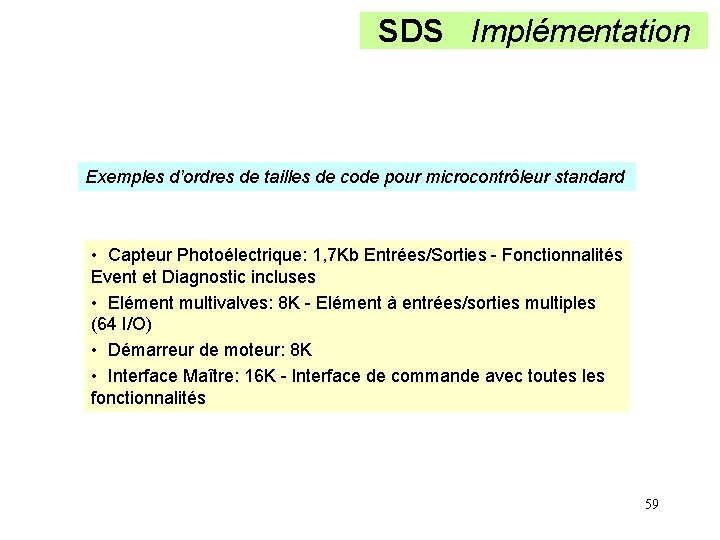 SDS Implémentation

Exemples d'ordres de tailles de code pour microcontrôleur standard

• Capteur Photoélectrique: 1,7Kb Entrées/Sorties - Fonctionnalités Event et Diagnostic incluses
• Elément multivalves: 8K - Elément à entrées/sorties multiples (64 I/O)
• Démarreur de moteur: 8K
• Interface Maître: 16K - Interface de commande avec toutes les fonctionnalités

59